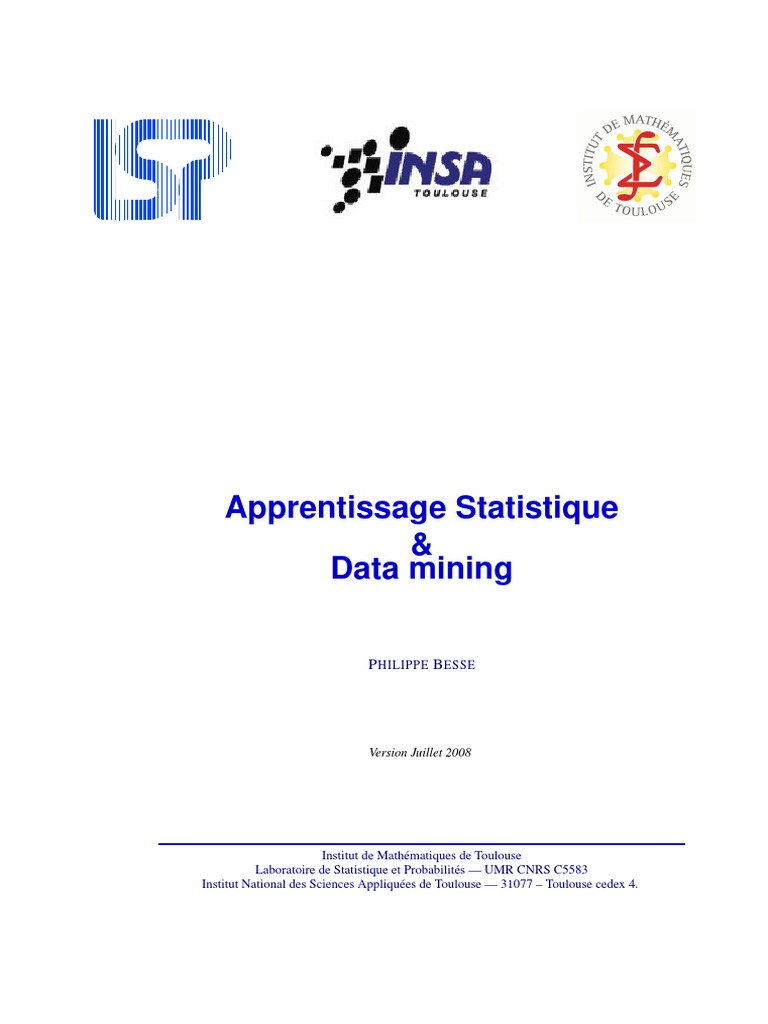 INSA
TOULOUSE

INSTITUT DE MATHÉMATIQUES DE TOULOUSE

Apprentissage Statistique
&
Data mining

PHILIPPE BESSE

Version Juillet 2008

Institut de Mathématiques de Toulouse
Laboratoire de Statistique et Probabilités — UMR CNRS C5583
Institut National des Sciences Appliquées de Toulouse — 31077 – Toulouse cedex 4.